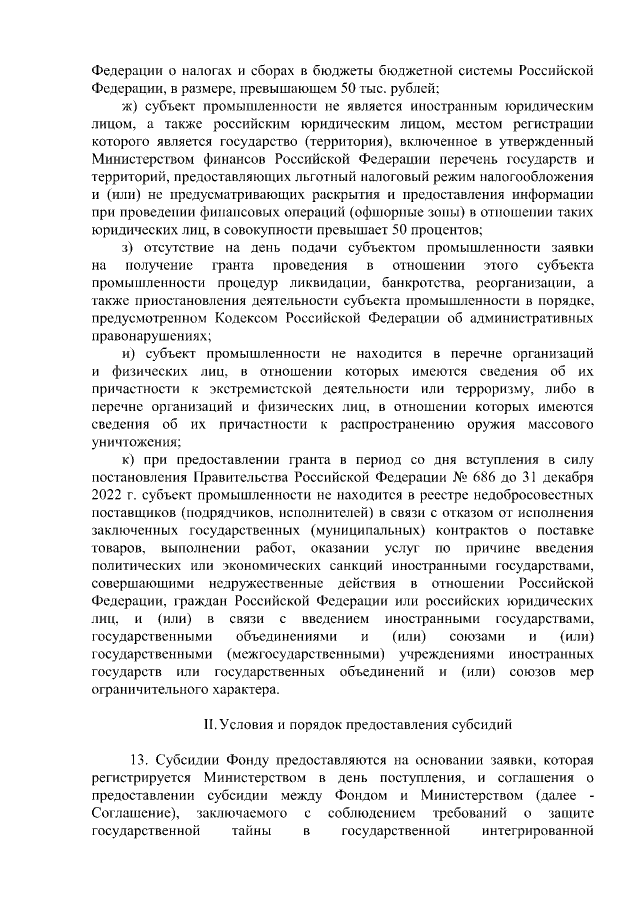 Федерации о налогах и сборах в бюджеты бюджетной системы Российской Федерации, в размере, превышающем 50 тыс. рублей;

ж) субъект промышленности не является иностранным юридическим лицом, а также российским юридическим лицом, местом регистрации которого является государство (территория), включенное в утвержденный Министерством финансов Российской Федерации перечень государств и территорий, предоставляющих льготный налоговый режим налогообложения и (или) не предусматривающих раскрытия и предоставления информации при проведении финансовых операций (офшорные зоны) в отношении таких юридических лиц, в совокупности превышает 50 процентов;

з) отсутствие на день подачи субъектом промышленности заявки на получение гранта проведения в отношении этого субъекта промышленности процедур ликвидации, банкротства, реорганизации, а также приостановления деятельности субъекта промышленности в порядке, предусмотренном Кодексом Российской Федерации об административных правонарушениях;

и) субъект промышленности не находится в перечне организаций и физических лиц, в отношении которых имеются сведения об их причастности к экстремистской деятельности или терроризму, либо в перечне организаций и физических лиц, в отношении которых имеются сведения об их причастности к распространению оружия массового уничтожения;

к) при предоставлении гранта в период со дня вступления в силу постановления Правительства Российской Федерации № 686 до 31 декабря 2022 г. субъект промышленности не находится в реестре недобросовестных поставщиков (подрядчиков, исполнителей) в связи с отказом от исполнения заключенных государственных (муниципальных) контрактов о поставке товаров, выполнении работ, оказании услуг по причине введения политических или экономических санкций иностранными государствами, совершающими недружественные действия в отношении Российской Федерации, граждан Российской Федерации или российских юридических лиц, и (или) в связи с введением иностранными государствами, государственными объединениями и (или) союзами и (или) государственными (межгосударственными) учреждениями иностранных государств или государственных объединений и (или) союзов мер ограничительного характера.

II. Условия и порядок предоставления субсидий

13. Субсидии Фонду предоставляются на основании заявки, которая регистрируется Министерством в день поступления, и соглашения о предоставлении субсидии между Фондом и Министерством (далее - Соглашение), заключаемого с соблюдением требований о защите государственной тайны в государственной интегрированной